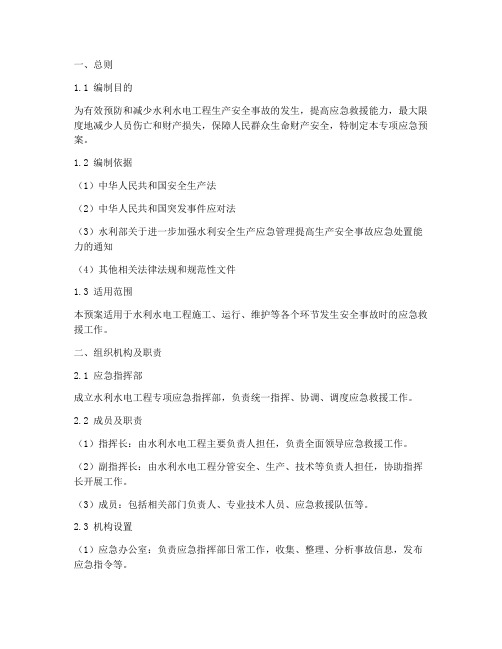 一、总则

1.1 编制目的

为有效预防和减少水利水电工程生产安全事故的发生，提高应急救援能力，最大限度地减少人员伤亡和财产损失，保障人民群众生命财产安全，特制定本专项应急预案。

1.2 编制依据

（1）中华人民共和国安全生产法

（2）中华人民共和国突发事件应对法

（3）水利部关于进一步加强水利安全生产应急管理提高生产安全事故应急处置能力的通知

（4）其他相关法律法规和规范性文件

1.3 适用范围

本预案适用于水利水电工程施工、运行、维护等各个环节发生安全事故时的应急救援工作。

二、组织机构及职责

2.1 应急指挥部

成立水利水电工程专项应急指挥部，负责统一指挥、协调、调度应急救援工作。

2.2 成员及职责

（1）指挥长：由水利水电工程主要负责人担任，负责全面领导应急救援工作。

（2）副指挥长：由水利水电工程分管安全、生产、技术等负责人担任，协助指挥长开展工作。

（3）成员：包括相关部门负责人、专业技术人员、应急救援队伍等。

2.3 机构设置

（1）应急办公室：负责应急指挥部日常工作，收集、整理、分析事故信息，发布应急指令等。